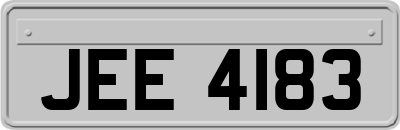 JEE 4183